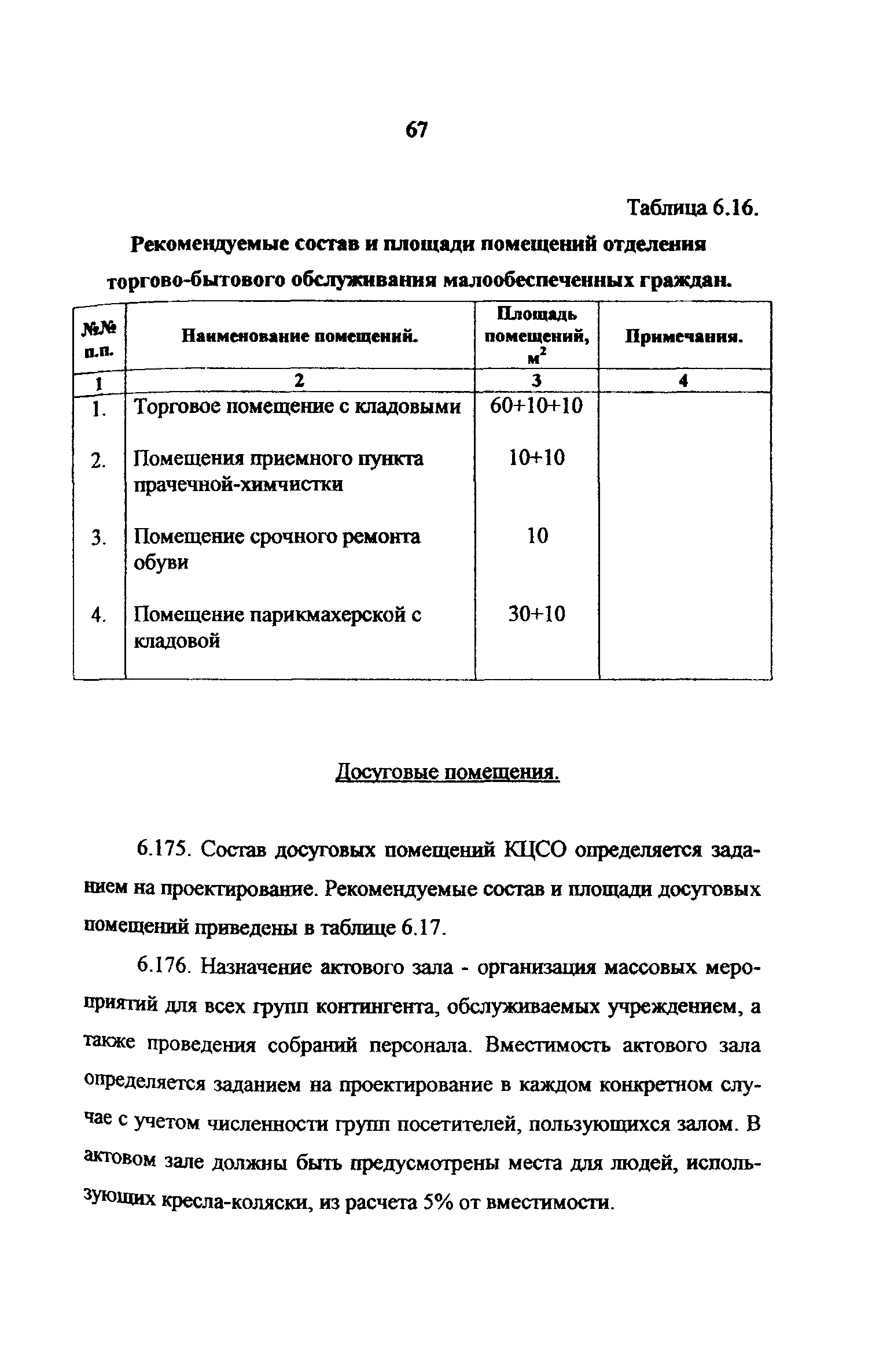 67

Таблица 6.16.

Рекомендуемые состав и площади помещений отделения торгово-бытового обслуживания малообеспеченных граждан.

| №№ п.п. | Наименование помещений. | Площадь помещений, $м^2$ | Примечания. |
|---|---|---|---|
| 1 | 2 | 3 | 4 |
| 1. | Торговое помещение с кладовыми | 60+10+10 | |
| 2. | Помещения приемного пункта прачечной-химчистки | 10+10 | |
| 3. | Помещение срочного ремонта обуви | 10 | |
| 4. | Помещение парикмахерской с кладовой | 30+10 | |

Досуговые помещения.

6.175. Состав досуговых помещений КЦСО определяется заданием на проектирование. Рекомендуемые состав и площади досуговых помещений приведены в таблице 6.17.

6.176. Назначение актового зала - организация массовых мероприятий для всех групп контингента, обслуживаемых учреждением, а также проведения собраний персонала. Вместимость актового зала определяется заданием на проектирование в каждом конкретном случае с учетом численности групп посетителей, пользующихся залом. В актовом зале должны быть предусмотрены места для людей, использующих кресла-коляски, из расчета 5% от вместимости.